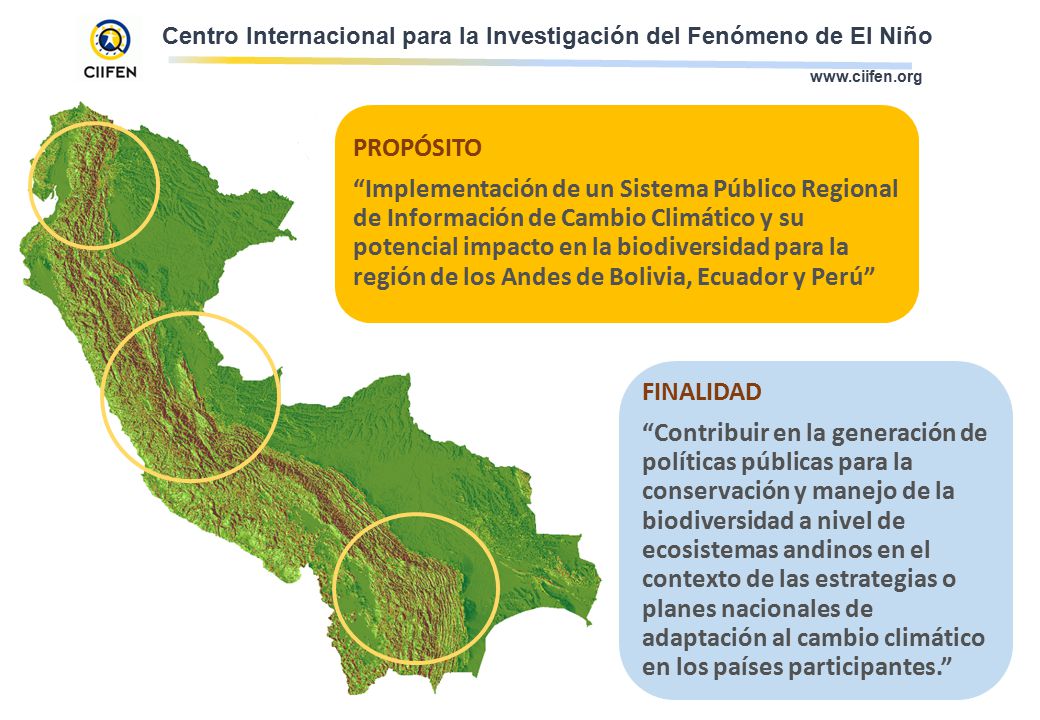 CIIFEN

Centro Internacional para la Investigación del Fenómeno de El Niño

www.ciifen.org

PROPÓSITO

“Implementación de un Sistema Público Regional de Información de Cambio Climático y su potencial impacto en la biodiversidad para la región de los Andes de Bolivia, Ecuador y Perú”

FINALIDAD

“Contribuir en la generación de políticas públicas para la conservación y manejo de la biodiversidad a nivel de ecosistemas andinos en el contexto de las estrategias o planes nacionales de adaptación al cambio climático en los países participantes.”